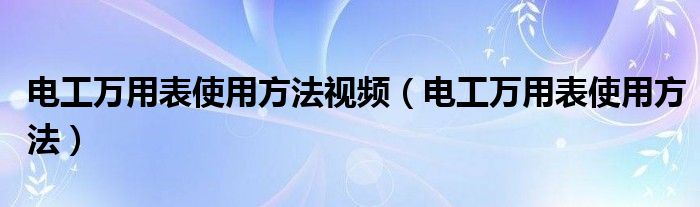 电工万用表使用方法视频（电工万用表使用方法）